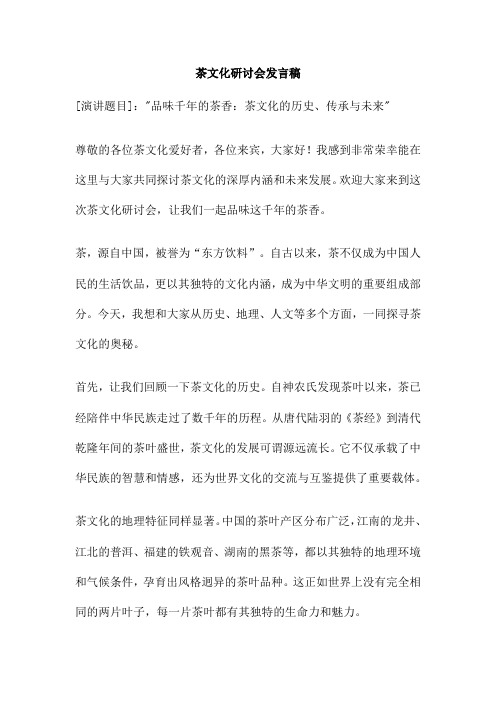 茶文化研讨会发言稿

[演讲题目]:"品味千年的茶香：茶文化的历史、传承与未来"

尊敬的各位茶文化爱好者，各位来宾，大家好！我感到非常荣幸能在这里与大家共同探讨茶文化的深厚内涵和未来发展。欢迎大家来到这次茶文化研讨会，让我们一起品味这千年的茶香。

茶，源自中国，被誉为“东方饮料”。自古以来，茶不仅成为中国人民的生活饮品，更以其独特的文化内涵，成为中华文明的重要组成部分。今天，我想和大家从历史、地理、人文等多个方面，一同探寻茶文化的奥秘。

首先，让我们回顾一下茶文化的历史。自神农氏发现茶叶以来，茶已经陪伴中华民族走过了数千年的历程。从唐代陆羽的《茶经》到清代乾隆年间的茶叶盛世，茶文化的发展可谓源远流长。它不仅承载了中华民族的智慧和情感，还为世界文化的交流与互鉴提供了重要载体。

茶文化的地理特征同样显著。中国的茶叶产区分布广泛，江南的龙井、江北的普洱、福建的铁观音、湖南的黑茶等，都以其独特的地理环境和气候条件，孕育出风格迥异的茶叶品种。这正如世界上没有完全相同的两片叶子，每一片茶叶都有其独特的生命力和魅力。